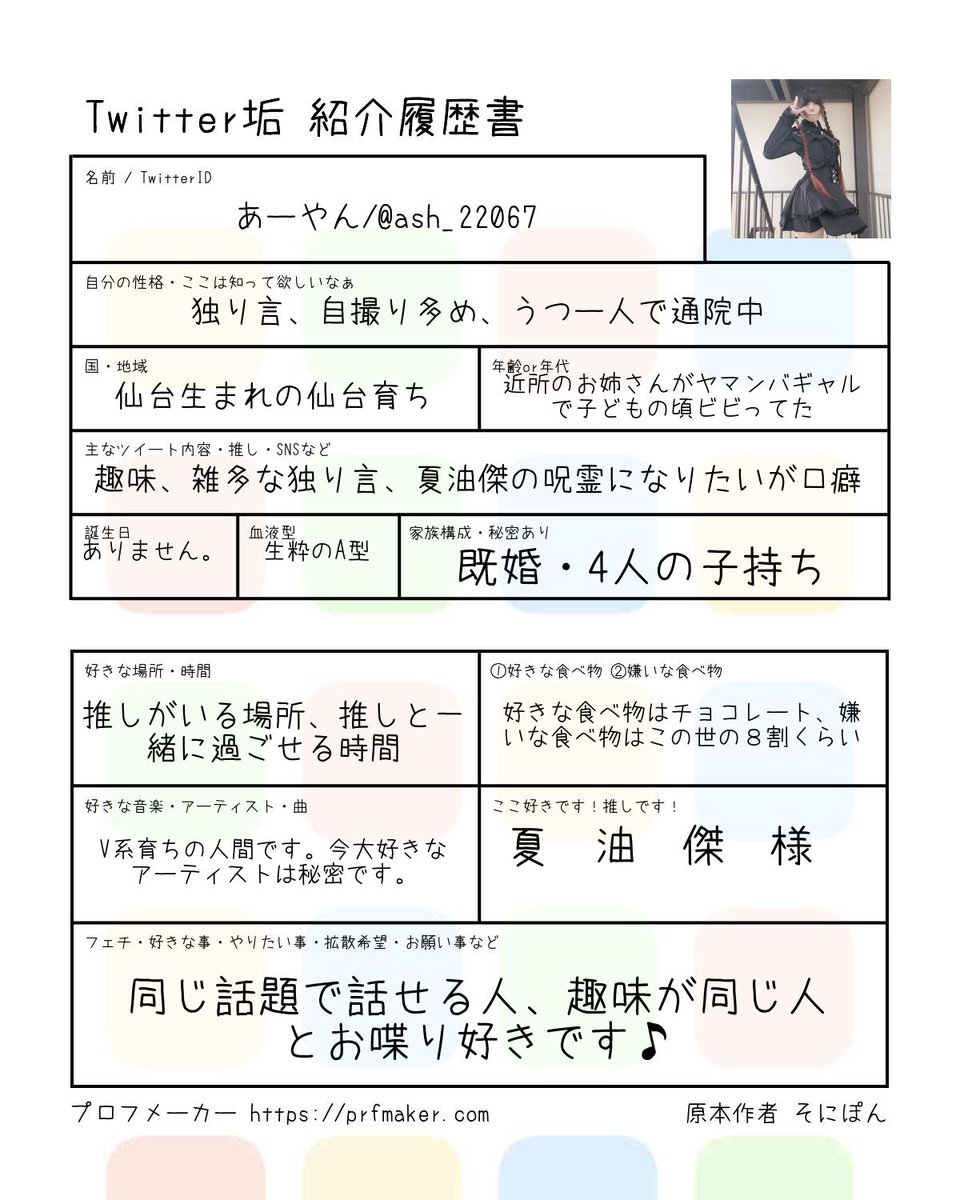 Twitter垢 紹介履歴書

名前 / TwitterID
あーやん/@ash_22067

自分の性格・ここは知って欲しいなぁ
独り言、自撮り多め、うつ一人で通院中

国・地域
仙台生まれの仙台育ち

年齢or年代
近所のお姉さんがヤマンバギャルで子どもの頃ビビってた

主なツイート内容・推し・SNSなど
趣味、雑多な独り言、夏油傑の呪霊になりたいが口癖

誕生日
ありません。

血液型
生粋のA型

家族構成・秘密あり
既婚・4人の子持ち

好きな場所・時間
推しがいる場所、推しと一緒に過ごせる時間

①好きな食べ物 ②嫌いな食べ物
好きな食べ物はチョコレート、嫌いな食べ物はこの世の8割くらい

好きな音楽・アーティスト・曲
V系育ちの人間です。今大好きなアーティストは秘密です。

ここ好きです！推しです！
夏 油 傑 様

フェチ・好きな事・やりたい事・拡散希望・お願い事など
同じ話題で話せる人、趣味が同じ人とお喋り好きです♪

プロフメーカー https://prfmaker.com
原本作者 そにぽん